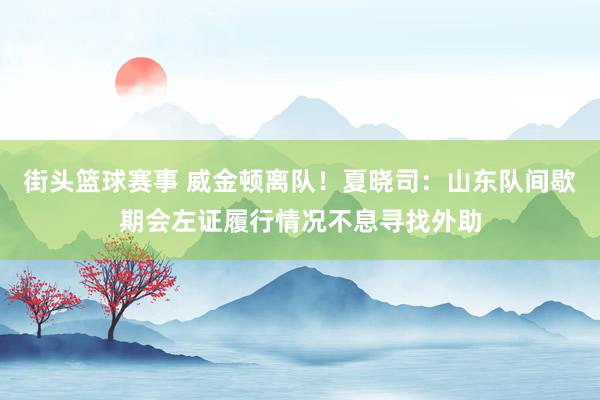 街头篮球赛事 威金顿离队！夏晓司：山东队间歇期会左证履行情况不息寻找外助